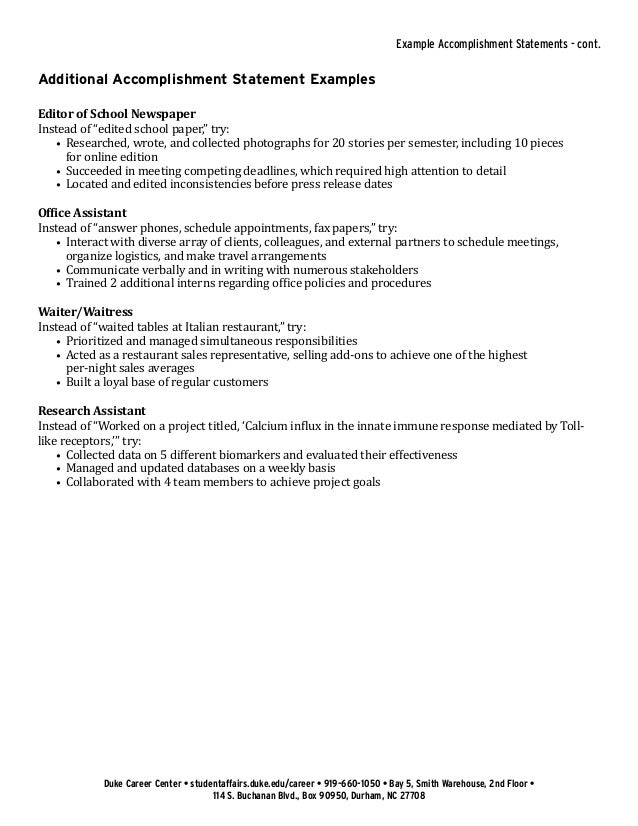 Example Accomplishment Statements – cont.

Additional Accomplishment Statement Examples

Editor of School Newspaper
Instead of "edited school paper," try:
• Researched, wrote, and collected photographs for 20 stories per semester, including 10 pieces for online edition
• Succeeded in meeting competing deadlines, which required high attention to detail
• Located and edited inconsistencies before press release dates

Office Assistant
Instead of "answer phones, schedule appointments, fax papers," try:
• Interact with diverse array of clients, colleagues, and external partners to schedule meetings, organize logistics, and make travel arrangements
• Communicate verbally and in writing with numerous stakeholders
• Trained 2 additional interns regarding office policies and procedures

Waiter/Waitress
Instead of "waited tables at Italian restaurant," try:
• Prioritized and managed simultaneous responsibilities
• Acted as a restaurant sales representative, selling add-ons to achieve one of the highest per-night sales averages
• Built a loyal base of regular customers

Research Assistant
Instead of "Worked on a project titled, 'Calcium influx in the innate immune response mediated by Toll-like receptors,'" try:
• Collected data on 5 different biomarkers and evaluated their effectiveness
• Managed and updated databases on a weekly basis
• Collaborated with 4 team members to achieve project goals

Duke Career Center • studentaffairs.duke.edu/career • 919-660-1050 • Bay 5, Smith Warehouse, 2nd Floor • 114 S. Buchanan Blvd., Box 90950, Durham, NC 27708